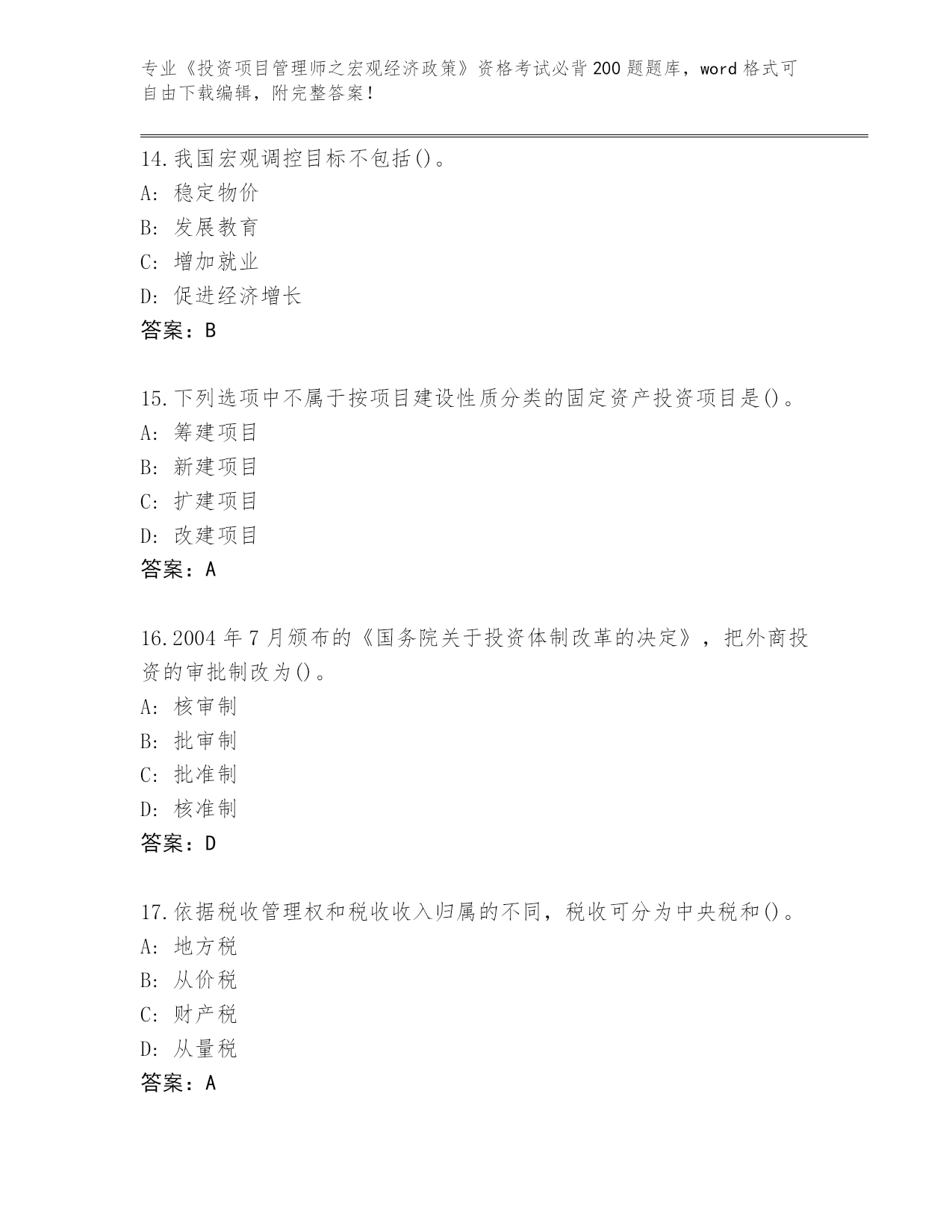 专业《投资项目管理师之宏观经济政策》资格考试必背200题题库，word格式可自由下载编辑，附完整答案！

14.我国宏观调控目标不包括()。
A: 稳定物价
B: 发展教育
C: 增加就业
D: 促进经济增长
答案：B

15.下列选项中不属于按项目建设性质分类的固定资产投资项目是()。
A: 筹建项目
B: 新建项目
C: 扩建项目
D: 改建项目
答案：A

16.2004年7月颁布的《国务院关于投资体制改革的决定》，把外商投资的审批制改为()。
A: 核审制
B: 批审制
C: 批准制
D: 核准制
答案：D

17.依据税收管理权和税收收入归属的不同，税收可分为中央税和()。
A: 地方税
B: 从价税
C: 财产税
D: 从量税
答案：A